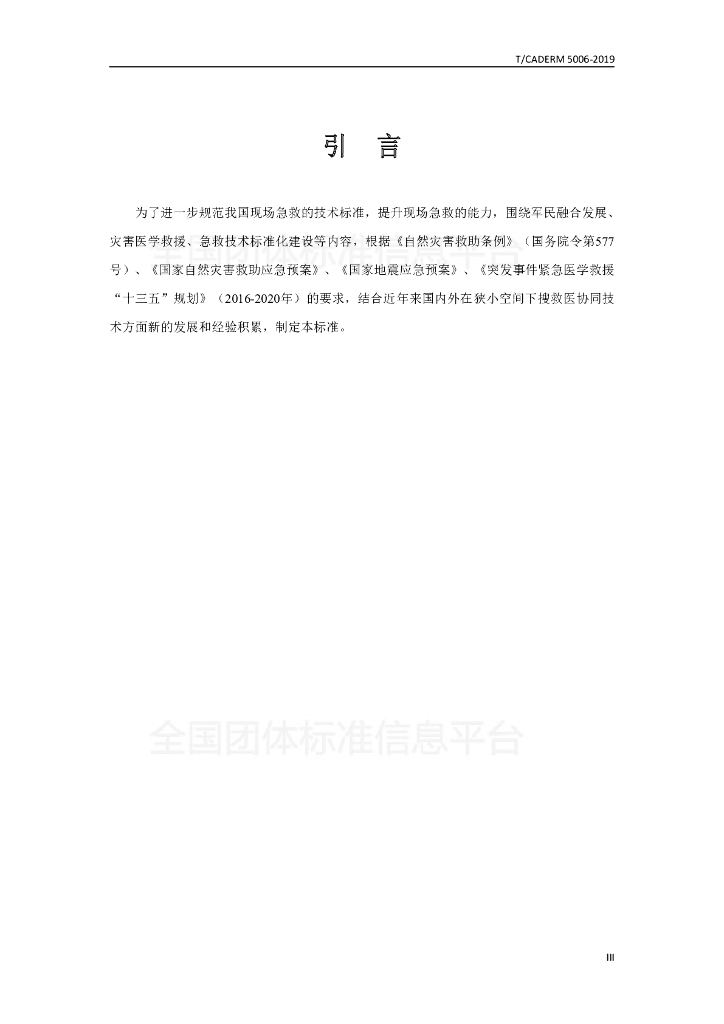 T/CADERM 5006-2019

引　言

为了进一步规范我国现场急救的技术标准，提升现场急救的能力，围绕军民融合发展、灾害医学救援、急救技术标准化建设等内容，根据《自然灾害救助条例》（国务院令第577号）、《国家自然灾害救助应急预案》、《国家地震应急预案》、《突发事件紧急医学救援“十三五”规划》（2016-2020年）的要求，结合近年来国内外在狭小空间下搜救医协同技术方面新的发展和经验积累，制定本标准。

全国团体标准信息平台

III